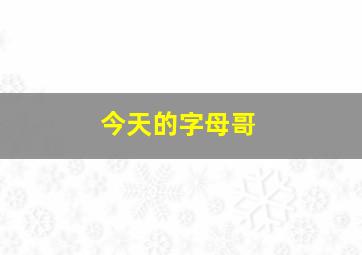 今天的字母哥